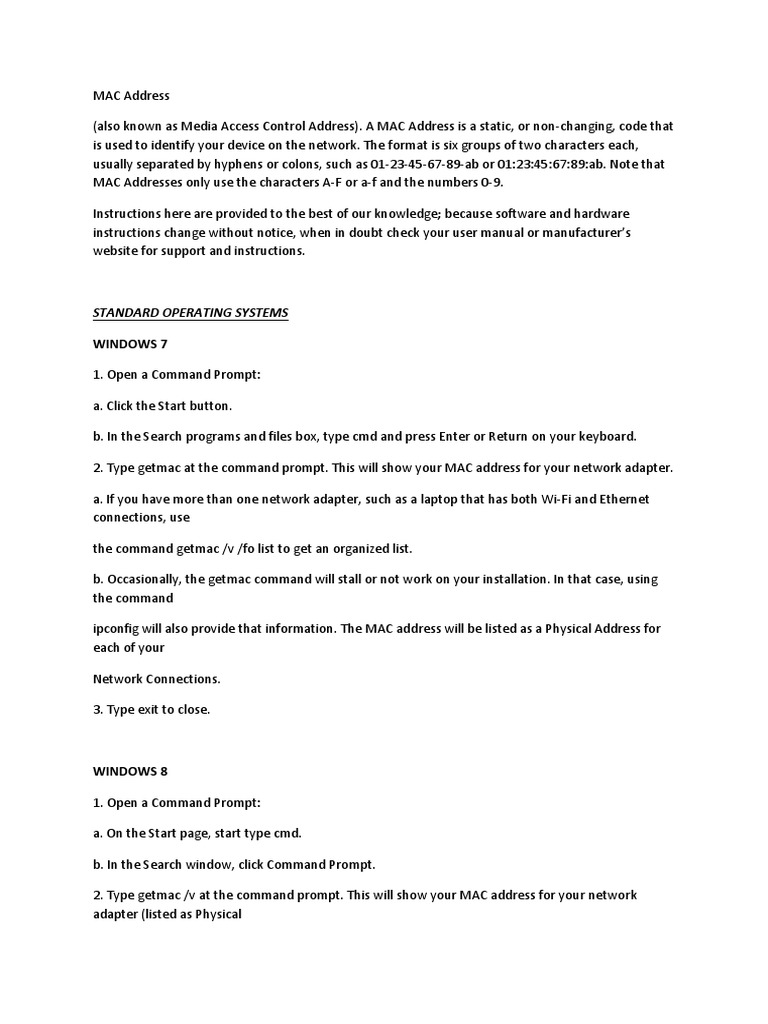 MAC Address

(also known as Media Access Control Address). A MAC Address is a static, or non-changing, code that is used to identify your device on the network. The format is six groups of two characters each, usually separated by hyphens or colons, such as 01-23-45-67-89-ab or 01:23:45:67:89:ab. Note that MAC Addresses only use the characters A-F or a-f and the numbers 0-9.

Instructions here are provided to the best of our knowledge; because software and hardware instructions change without notice, when in doubt check your user manual or manufacturer's website for support and instructions.

STANDARD OPERATING SYSTEMS

WINDOWS 7

1. Open a Command Prompt:

a. Click the Start button.

b. In the Search programs and files box, type cmd and press Enter or Return on your keyboard.

2. Type getmac at the command prompt. This will show your MAC address for your network adapter.

a. If you have more than one network adapter, such as a laptop that has both Wi-Fi and Ethernet connections, use

the command getmac /v /fo list to get an organized list.

b. Occasionally, the getmac command will stall or not work on your installation. In that case, using the command

ipconfig will also provide that information. The MAC address will be listed as a Physical Address for each of your

Network Connections.

3. Type exit to close.

WINDOWS 8

1. Open a Command Prompt:

a. On the Start page, start type cmd.

b. In the Search window, click Command Prompt.

2. Type getmac /v at the command prompt. This will show your MAC address for your network adapter (listed as Physical